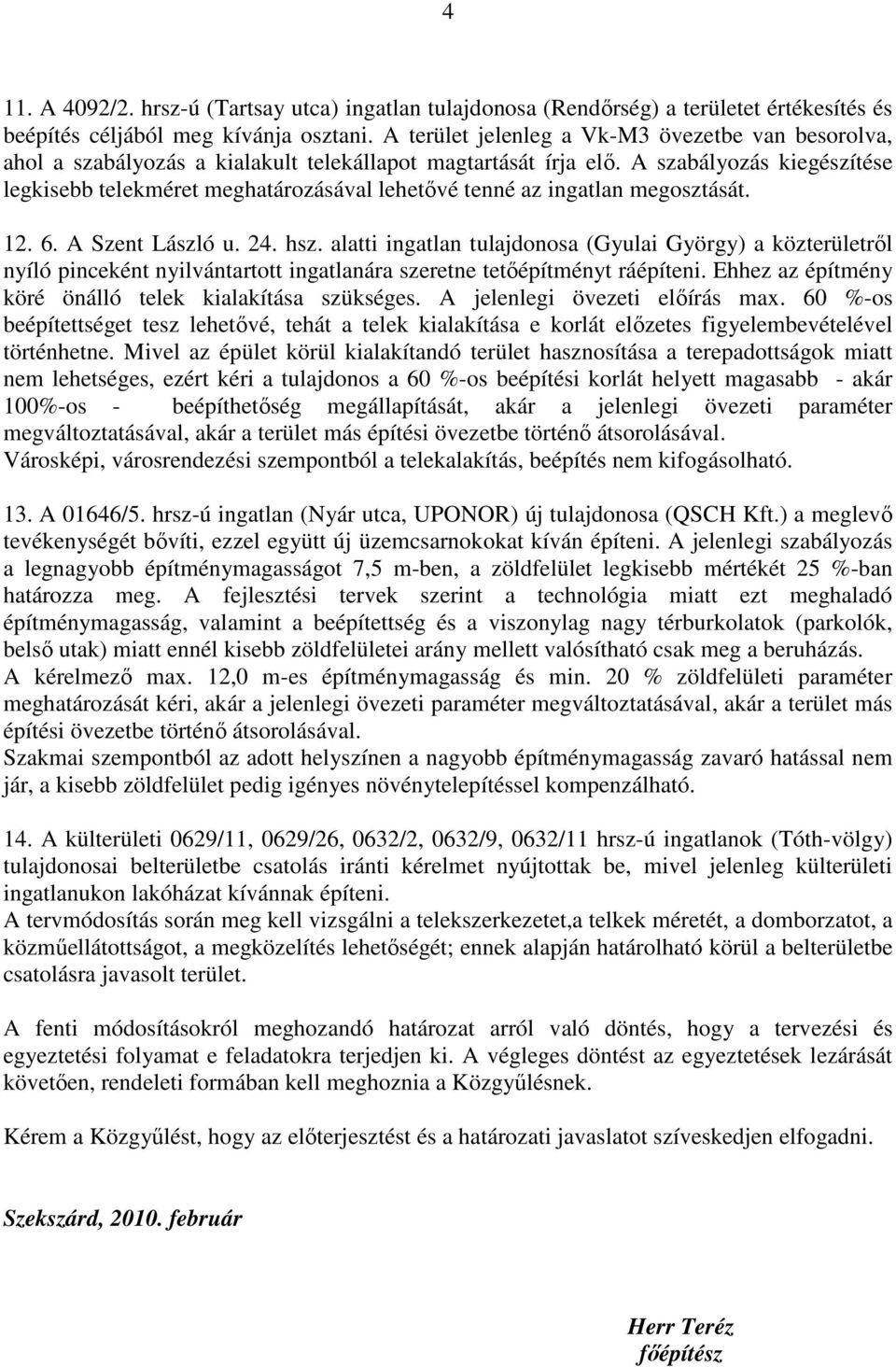 4

11. A 4092/2. hrsz-ú (Tartsay utca) ingatlan tulajdonosa (Rendőrség) a területet értékesítés és beépítés céljából meg kívánja osztani. A terület jelenleg a Vk-M3 övezetbe van besorolva, ahol a szabályozás a kialakult telekállapot magtartását írja elő. A szabályozás kiegészítése legkisebb telekméret meghatározásával lehetővé tenné az ingatlan megosztását.

12. 6. A Szent László u. 24. hsz. alatti ingatlan tulajdonosa (Gyulai György) a közterületről nyíló pinceként nyilvántartott ingatlanára szeretne tetőépítményt ráépíteni. Ehhez az építmény köré önálló telek kialakítása szükséges. A jelenlegi övezeti előírás max. 60 %-os beépítettséget tesz lehetővé, tehát a telek kialakítása e korlát előzetes figyelembevételével történhetne. Mivel az épület körül kialakítandó terület hasznosítása a terepadottságok miatt nem lehetséges, ezért kéri a tulajdonos a 60 %-os beépítési korlát helyett magasabb - akár 100%-os - beépíthetőség megállapítását, akár a jelenlegi övezeti paraméter megváltoztatásával, akár a terület más építési övezetbe történő átsorolásával.
Városképi, városrendezési szempontból a telekalakítás, beépítés nem kifogásolható.

13. A 01646/5. hrsz-ú ingatlan (Nyár utca, UPONOR) új tulajdonosa (QSCH Kft.) a meglevő tevékenységét bővíti, ezzel együtt új üzemcsarnokokat kíván építeni. A jelenlegi szabályozás a legnagyobb építménymagasságot 7,5 m-ben, a zöldfelület legkisebb mértékét 25 %-ban határozza meg. A fejlesztési tervek szerint a technológia miatt ezt meghaladó építménymagasság, valamint a beépítettség és a viszonylag nagy térburkolatok (parkolók, belső utak) miatt ennél kisebb zöldfelületei arány mellett valósítható csak meg a beruházás.
A kérelmező max. 12,0 m-es építménymagasság és min. 20 % zöldfelületi paraméter meghatározását kéri, akár a jelenlegi övezeti paraméter megváltoztatásával, akár a terület más építési övezetbe történő átsorolásával.
Szakmai szempontból az adott helyszínen a nagyobb építménymagasság zavaró hatással nem jár, a kisebb zöldfelület pedig igényes növénytelepítéssel kompenzálható.

14. A külterületi 0629/11, 0629/26, 0632/2, 0632/9, 0632/11 hrsz-ú ingatlanok (Tóth-völgy) tulajdonosai belterületbe csatolás iránti kérelmet nyújtottak be, mivel jelenleg külterületi ingatlanukon lakóházat kívánnak építeni.
A tervmódosítás során meg kell vizsgálni a telekszerkezetet,a telkek méretét, a domborzatot, a közműellátottságot, a megközelítés lehetőségét; ennek alapján határolható körül a belterületbe csatolásra javasolt terület.

A fenti módosításokról meghozandó határozat arról való döntés, hogy a tervezési és egyeztetési folyamat e feladatokra terjedjen ki. A végleges döntést az egyeztetések lezárását követően, rendeleti formában kell meghoznia a Közgyűlésnek.

Kérem a Közgyűlést, hogy az előterjesztést és a határozati javaslatot szíveskedjen elfogadni.

Szekszárd, 2010. február

Herr Teréz
főépítész